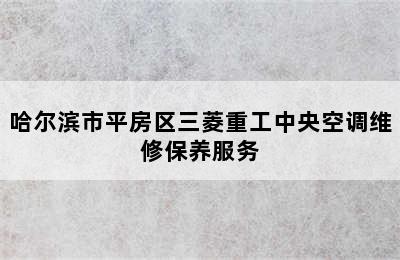 哈尔滨市平房区三菱重工中央空调维修保养服务